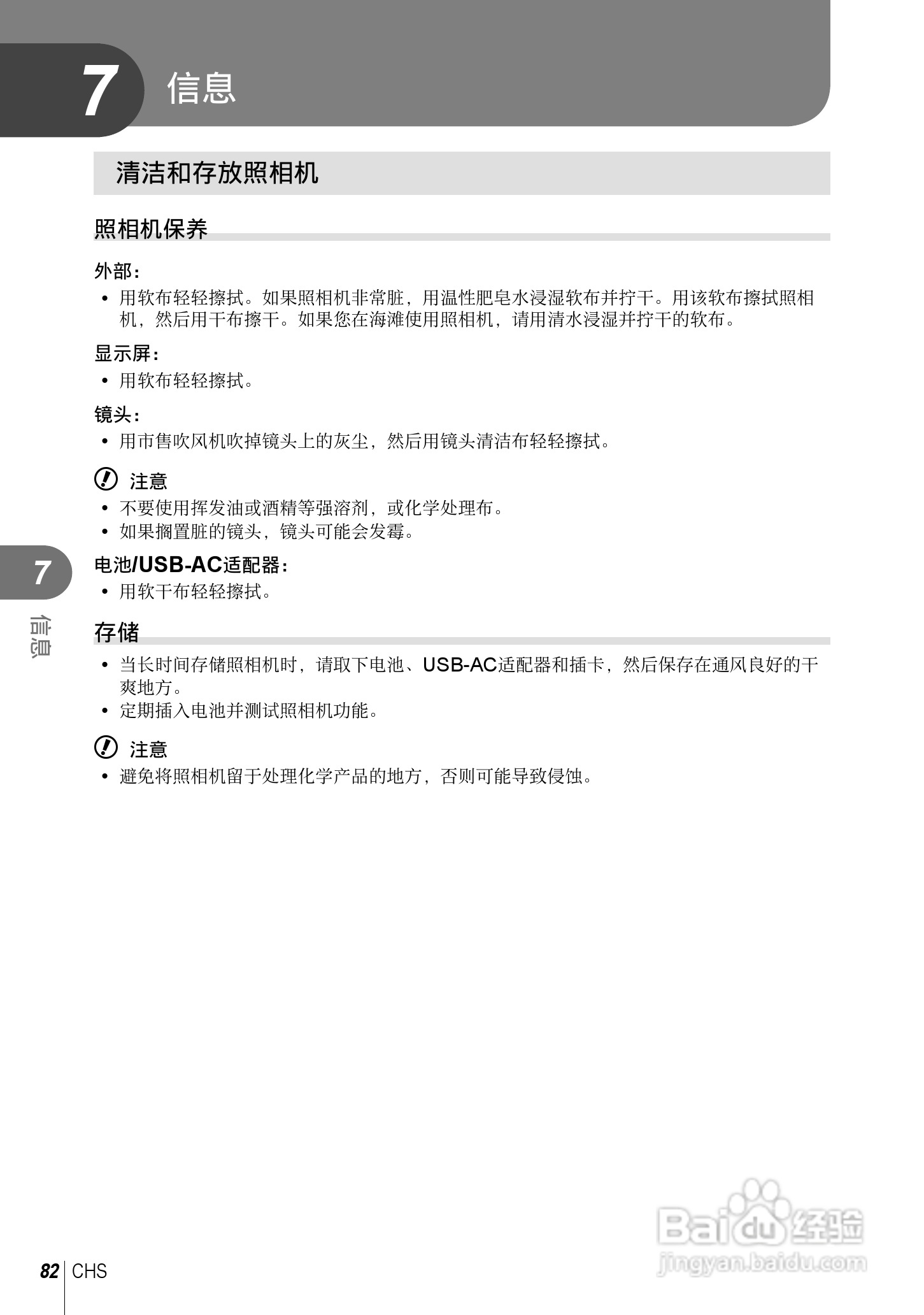 7 信息

清洁和存放照相机

照相机保养

外部：
• 用软布轻轻擦拭。如果照相机非常脏，用温性肥皂水浸湿软布并拧干。用该软布擦拭照相机，然后用干布擦干。如果您在海滩使用照相机，请用清水浸湿并拧干的软布。

显示屏：
• 用软布轻轻擦拭。

镜头：
• 用市售吹风机吹掉镜头上的灰尘，然后用镜头清洁布轻轻擦拭。

注意
• 不要使用挥发油或酒精等强溶剂，或化学处理布。
• 如果搁置脏的镜头，镜头可能会发霉。

电池/USB-AC适配器：
• 用软干布轻轻擦拭。

7
信息

存储
• 当长时间存储照相机时，请取下电池、USB-AC适配器和插卡，然后保存在通风良好的干爽地方。
• 定期插入电池并测试照相机功能。

注意
• 避免将照相机留于处理化学产品的地方，否则可能导致侵蚀。

82 CHS

Baidu经验
jingyan.baidu.com